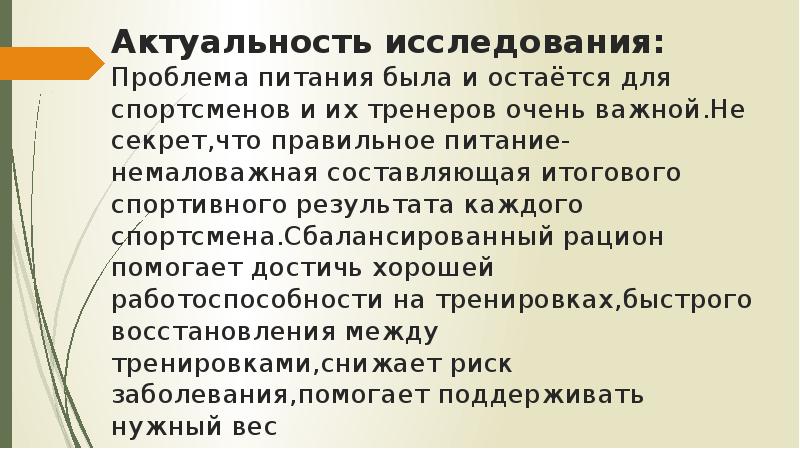 Актуальность исследования:
Проблема питания была и остаётся для спортсменов и их тренеров очень важной.Не секрет,что правильное питание-немаловажная составляющая итогового спортивного результата каждого спортсмена.Сбалансированный рацион помогает достичь хорошей работоспособности на тренировках,быстрого восстановления между тренировками,снижает риск заболевания,помогает поддерживать нужный вес